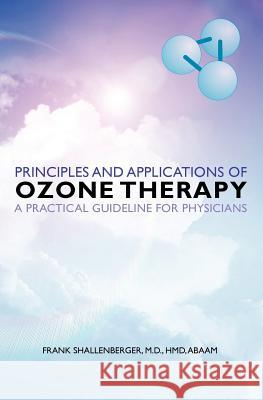 PRINCIPLES AND APPLICATIONS OF
OZONE THERAPY
A PRACTICAL GUIDELINE FOR PHYSICIANS

FRANK SHALLENBERGER, M.D., HMD, ABAAM

Kraina Książek